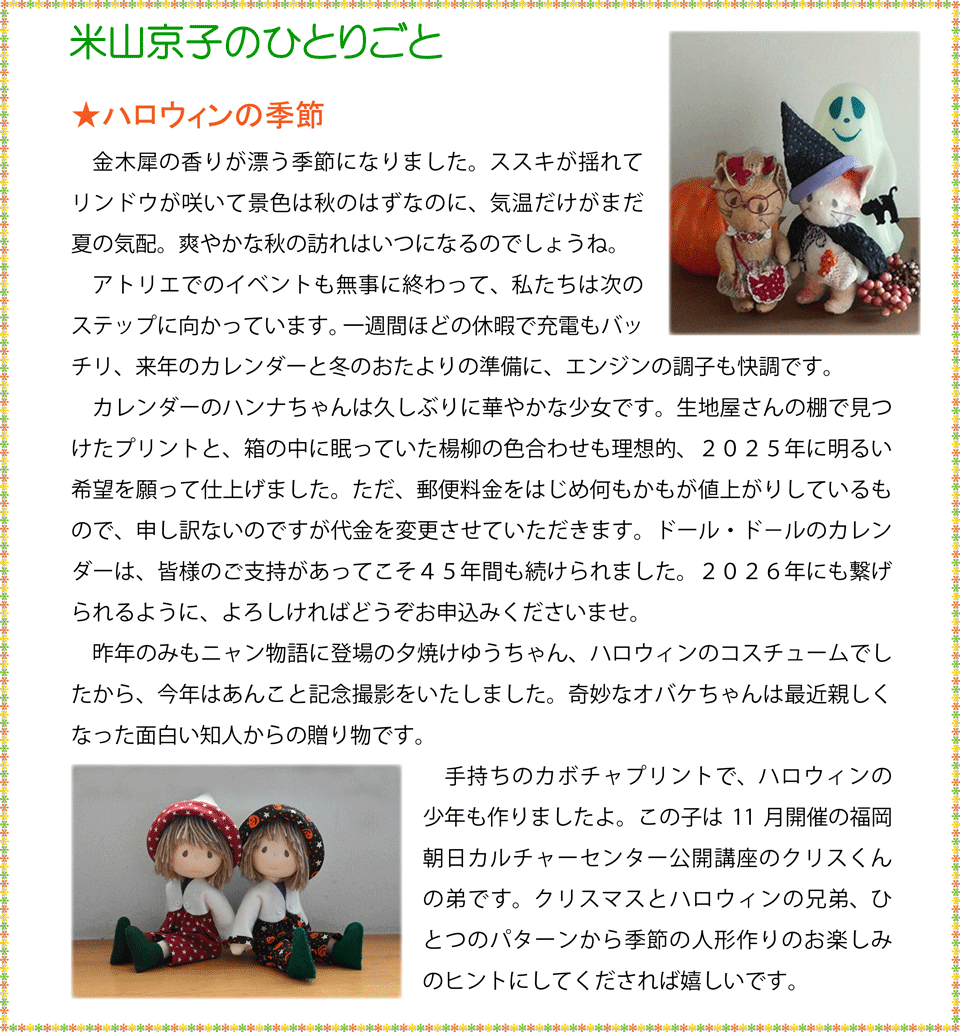 米山京子のひとりごと

★ハロウィンの季節

金木犀の香りが漂う季節になりました。ススキが揺れてリンドウが咲いて景色は秋のはずなのに、気温だけがまだ夏の気配。爽やかな秋の訪れはいつになるのでしょうね。

アトリエでのイベントも無事に終わって、私たちは次のステップに向かっています。一週間ほどの休暇で充電もバッチリ、来年のカレンダーと冬のおたよりの準備に、エンジンの調子も快調です。

カレンダーのハンナちゃんは久しぶりに華やかな少女です。生地屋さんの棚で見つけたプリントと、箱の中に眠っていた楊柳の色合わせも理想的、２０２５年に明るい希望を願って仕上げました。ただ、郵便料金をはじめ何もかもが値上がりしているもので、申し訳ないのですが代金を変更させていただきます。ドール・ドールのカレンダーは、皆様のご支持があってこそ４５年間も続けられました。２０２６年にも繋げられるように、よろしければどうぞお申込みくださいませ。

昨年のみもニャン物語に登場の夕焼けゆうちゃん、ハロウィンのコスチュームでしたから、今年はあんこと記念撮影をいたしました。奇妙なオバケちゃんは最近親しくなった面白い知人からの贈り物です。

手持ちのカボチャプリントで、ハロウィンの少年も作りましたよ。この子は11月開催の福岡朝日カルチャーセンター公開講座のクリスくんの弟です。クリスマスとハロウィンの兄弟、ひとつのパターンから季節の人形作りのお楽しみのヒントにしてくだされば嬉しいです。